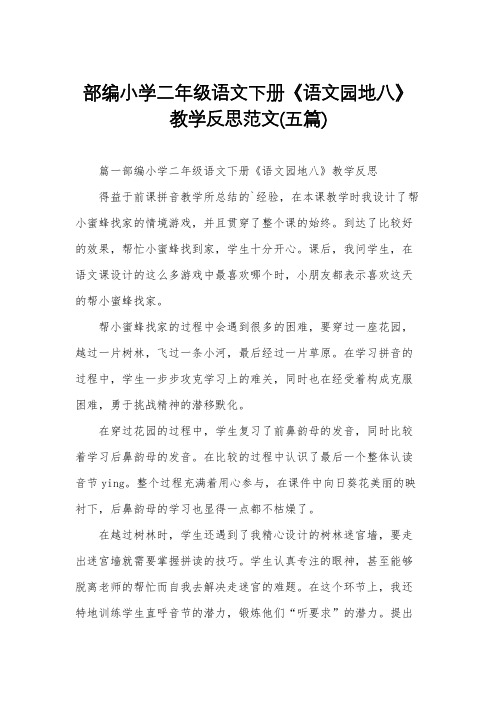 部编小学二年级语文下册《语文园地八》教学反思范文(五篇)

篇一部编小学二年级语文下册《语文园地八》教学反思

得益于前课拼音教学所总结的`经验，在本课教学时我设计了帮小蜜蜂找家的情境游戏，并且贯穿了整个课的始终。到达了比较好的效果，帮忙小蜜蜂找到家，学生十分开心。课后，我问学生，在语文课设计的这么多游戏中最喜欢哪个时，小朋友都表示喜欢这天的帮小蜜蜂找家。

帮小蜜蜂找家的过程中会遇到很多的困难，要穿过一座花园，越过一片树林，飞过一条小河，最后经过一片草原。在学习拼音的过程中，学生一步步攻克学习上的难关，同时也在经受着构成克服困难，勇于挑战精神的潜移默化。

在穿过花园的过程中，学生复习了前鼻韵母的发音，同时比较着学习后鼻韵母的发音。在比较的过程中认识了最后一个整体认读音节 ying。整个过程充满着用心参与，在课件中向日葵花美丽的映衬下，后鼻韵母的学习也显得一点都不枯燥了。

在越过树林时，学生还遇到了我精心设计的树林迷宫墙，要走出迷宫墙就需要掌握拼读的技巧。学生认真专注的眼神，甚至能够脱离老师的帮忙而自我去解决走迷宫的难题。在这个环节上，我还特地训练学生直呼音节的潜力，锻炼他们“听要求”的潜力。提出